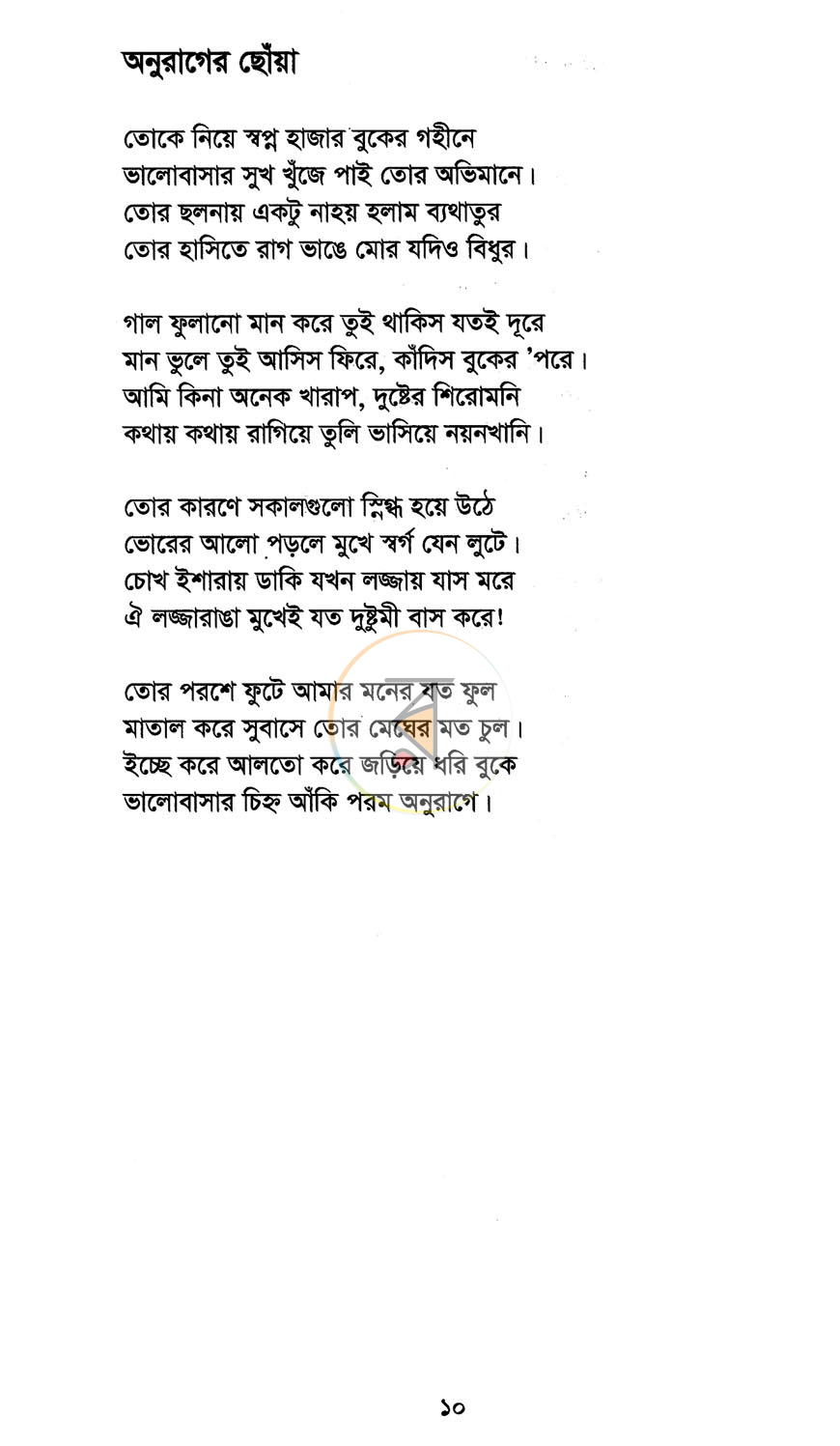 অনুরাগের ছোঁয়া

তোকে নিয়ে স্বপ্ন হাজার বুকের গহীনে
ভালোবাসার সুখ খুঁজে পাই তোর অভিমানে।
তোর ছলনায় একটু নাহয় হলাম ব্যথাতুর
তোর হাসিতে রাগ ভাঙে মোর যদিও বিধুর।

গাল ফুলানো মান করে তুই থাকিস যতই দূরে
মান ভুলে তুই আসিস ফিরে, কাঁদিস বুকের 'পরে।
আমি কিনা অনেক খারাপ, দুষ্টের শিরোমনি
কথায় কথায় রাগিয়ে তুলি ভাসিয়ে নয়নখানি।

তোর কারণে সকালগুলো স্নিগ্ধ হয়ে উঠে
ভোরের আলো পড়লে মুখে স্বর্গ যেন লুটে।
চোখ ইশারায় ডাকি যখন লজ্জায় যাস মরে
ঐ লজ্জারাঙা মুখেই যত দুষ্টুমী বাস করে!

তোর পরশে ফুটে আমার মনের যত ফুল
মাতাল করে সুবাসে তোর মেঘের মত চুল।
ইচ্ছে করে আলতো করে জড়িয়ে ধরি বুকে
ভালোবাসার চিহ্ন আঁকি পরম অনুরাগে।

১০